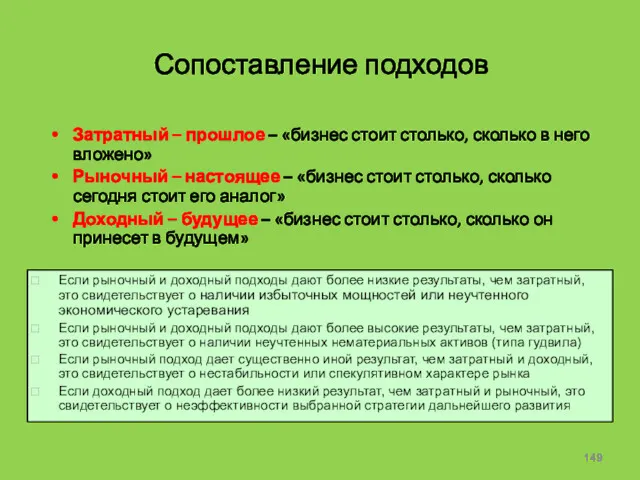 Сопоставление подходов

• Затратный – прошлое – «бизнес стоит столько, сколько в него вложено»
• Рыночный – настоящее – «бизнес стоит столько, сколько сегодня стоит его аналог»
• Доходный – будущее – «бизнес стоит столько, сколько он принесет в будущем»

□ Если рыночный и доходный подходы дают более низкие результаты, чем затратный, это свидетельствует о наличии избыточных мощностей или неучтенного экономического устаревания
□ Если рыночный и доходный подходы дают более высокие результаты, чем затратный, это свидетельствует о наличии неучтенных нематериальных активов (типа гудвила)
□ Если рыночный подход дает существенно иной результат, чем затратный и доходный, это свидетельствует о нестабильности или спекулятивном характере рынка
□ Если доходный подход дает более низкий результат, чем затратный и рыночный, это свидетельствует о неэффективности выбранной стратегии дальнейшего развития

149